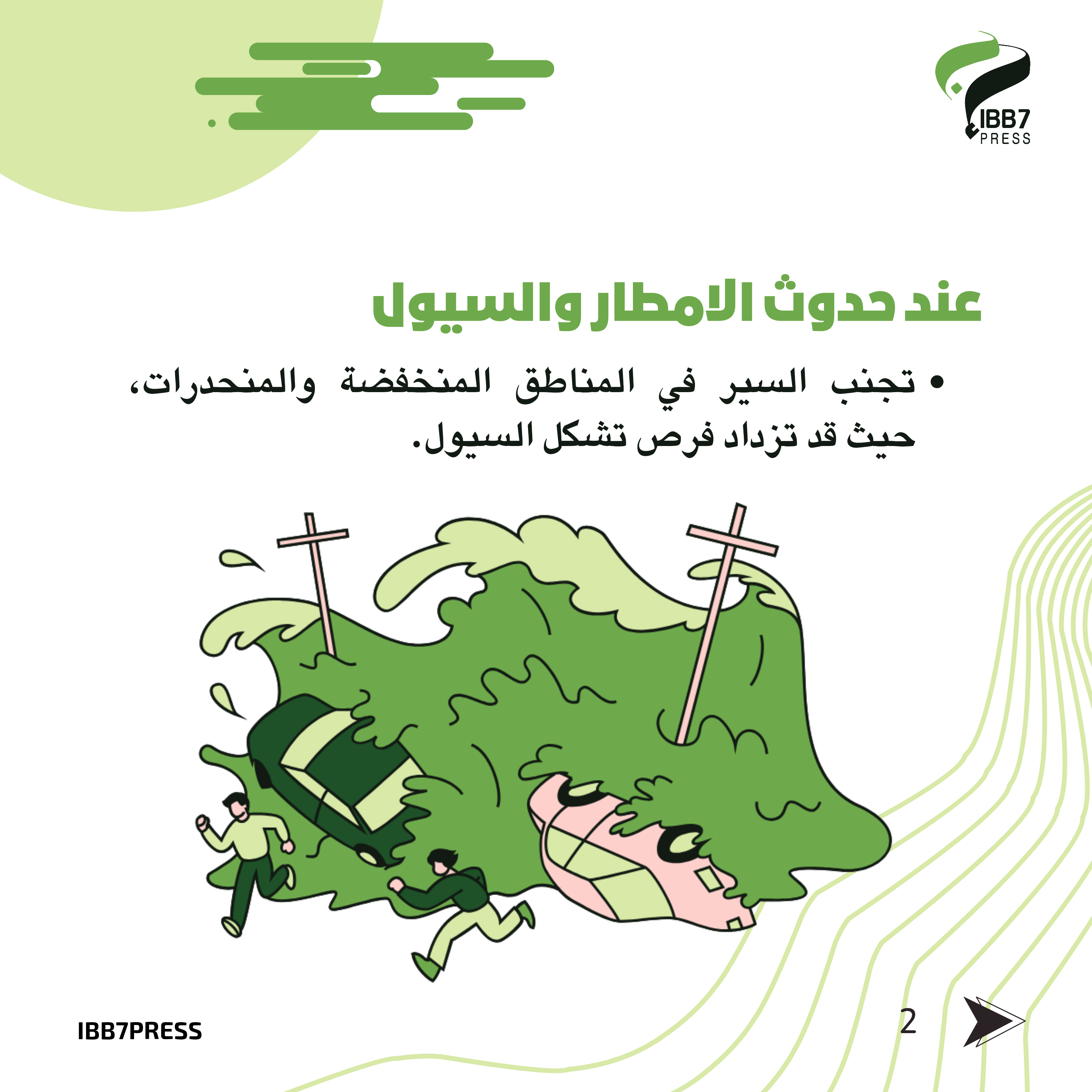 IBB7
PRESS

عند حدوث الامطار والسيول

• تجنب السير في المناطق المنخفضة والمنحدرات، حيث قد تزداد فرص تشكل السيول.

IBB7PRESS

2